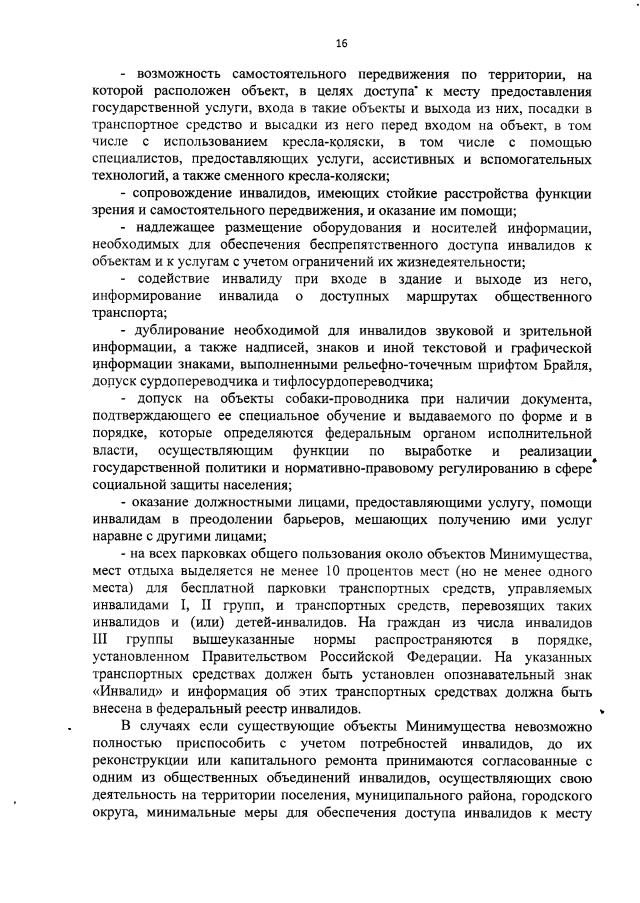 16

- возможность самостоятельного передвижения по территории, на которой расположен объект, в целях доступа к месту предоставления государственной услуги, входа в такие объекты и выхода из них, посадки в транспортное средство и высадки из него перед входом на объект, в том числе с использованием кресла-коляски, в том числе с помощью специалистов, предоставляющих услуги, ассистивных и вспомогательных технологий, а также сменного кресла-коляски;

- сопровождение инвалидов, имеющих стойкие расстройства функции зрения и самостоятельного передвижения, и оказание им помощи;

- надлежащее размещение оборудования и носителей информации, необходимых для обеспечения беспрепятственного доступа инвалидов к объектам и к услугам с учетом ограничений их жизнедеятельности;

- содействие инвалиду при входе в здание и выходе из него, информирование инвалида о доступных маршрутах общественного транспорта;

- дублирование необходимой для инвалидов звуковой и зрительной информации, а также надписей, знаков и иной текстовой и графической информации знаками, выполненными рельефно-точечным шрифтом Брайля, допуск сурдопереводчика и тифлосурдопереводчика;

- допуск на объекты собаки-проводника при наличии документа, подтверждающего ее специальное обучение и выдаваемого по форме и в порядке, которые определяются федеральным органом исполнительной власти, осуществляющим функции по выработке и реализации государственной политики и нормативно-правовому регулированию в сфере социальной защиты населения;

- оказание должностными лицами, предоставляющими услугу, помощи инвалидам в преодолении барьеров, мешающих получению ими услуг наравне с другими лицами;

- на всех парковках общего пользования около объектов Минимущества, мест отдыха выделяется не менее 10 процентов мест (но не менее одного места) для бесплатной парковки транспортных средств, управляемых инвалидами I, II групп, и транспортных средств, перевозящих таких инвалидов и (или) детей-инвалидов. На граждан из числа инвалидов III группы вышеуказанные нормы распространяются в порядке, установленном Правительством Российской Федерации. На указанных транспортных средствах должен быть установлен опознавательный знак «Инвалид» и информация об этих транспортных средствах должна быть внесена в федеральный реестр инвалидов.

В случаях если существующие объекты Минимущества невозможно полностью приспособить с учетом потребностей инвалидов, до их реконструкции или капитального ремонта принимаются согласованные с одним из общественных объединений инвалидов, осуществляющих свою деятельность на территории поселения, муниципального района, городского округа, минимальные меры для обеспечения доступа инвалидов к месту